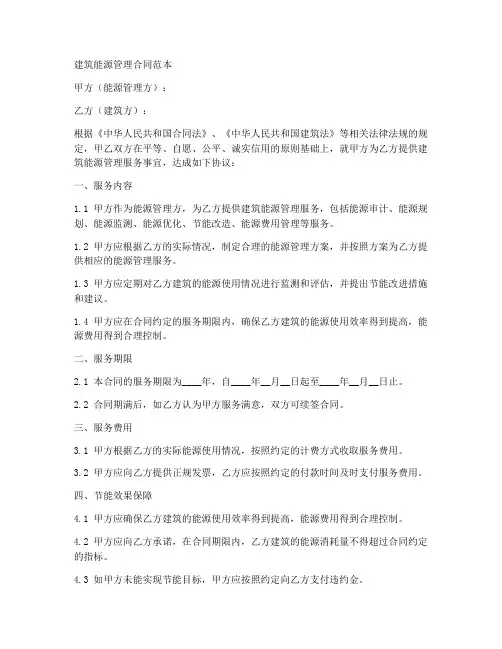 建筑能源管理合同范本

甲方（能源管理方）：

乙方（建筑方）：

根据《中华人民共和国合同法》、《中华人民共和国建筑法》等相关法律法规的规定，甲乙双方在平等、自愿、公平、诚实信用的原则基础上，就甲方为乙方提供建筑能源管理服务事宜，达成如下协议：

一、服务内容

1.1 甲方作为能源管理方，为乙方提供建筑能源管理服务，包括能源审计、能源规划、能源监测、能源优化、节能改造、能源费用管理等服务。

1.2 甲方应根据乙方的实际情况，制定合理的能源管理方案，并按照方案为乙方提供相应的能源管理服务。

1.3 甲方应定期对乙方建筑的能源使用情况进行监测和评估，并提出节能改进措施和建议。

1.4 甲方应在合同约定的服务期限内，确保乙方建筑的能源使用效率得到提高，能源费用得到合理控制。

二、服务期限

2.1 本合同的服务期限为____年，自____年__月__日起至____年__月__日止。

2.2 合同期满后，如乙方认为甲方服务满意，双方可续签合同。

三、服务费用

3.1 甲方根据乙方的实际能源使用情况，按照约定的计费方式收取服务费用。

3.2 甲方应向乙方提供正规发票，乙方应按照约定的付款时间及时支付服务费用。

四、节能效果保障

4.1 甲方应确保乙方建筑的能源使用效率得到提高，能源费用得到合理控制。

4.2 甲方应向乙方承诺，在合同期限内，乙方建筑的能源消耗量不得超过合同约定的指标。

4.3 如甲方未能实现节能目标，甲方应按照约定向乙方支付违约金。